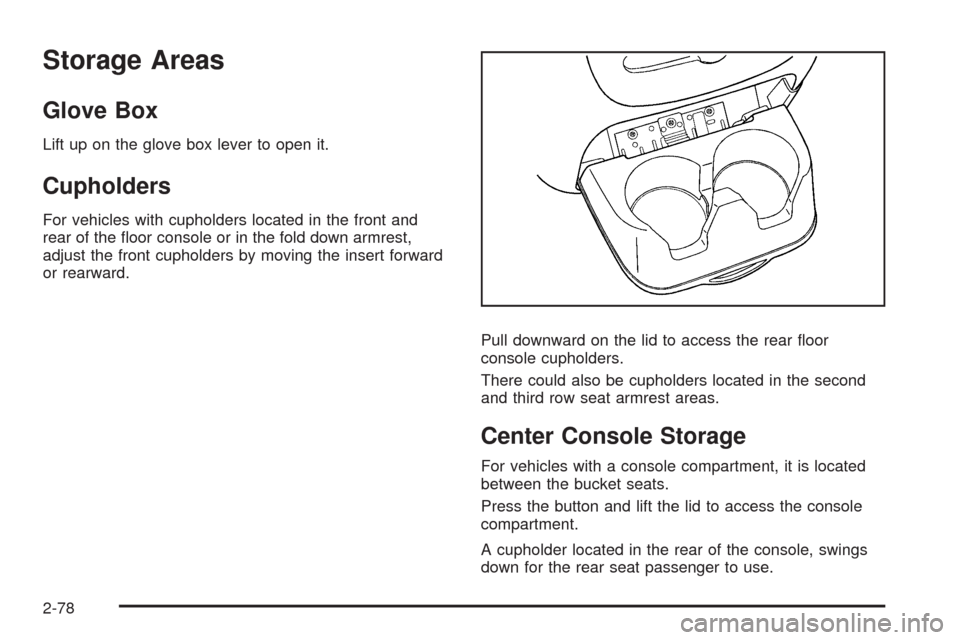 Storage Areas

Glove Box

Lift up on the glove box lever to open it.

Cupholders

For vehicles with cupholders located in the front and rear of the floor console or in the fold down armrest, adjust the front cupholders by moving the insert forward or rearward.

Pull downward on the lid to access the rear floor console cupholders.

There could also be cupholders located in the second and third row seat armrest areas.

Center Console Storage

For vehicles with a console compartment, it is located between the bucket seats.

Press the button and lift the lid to access the console compartment.

A cupholder located in the rear of the console, swings down for the rear seat passenger to use.

2-78

carmanualsonline.info